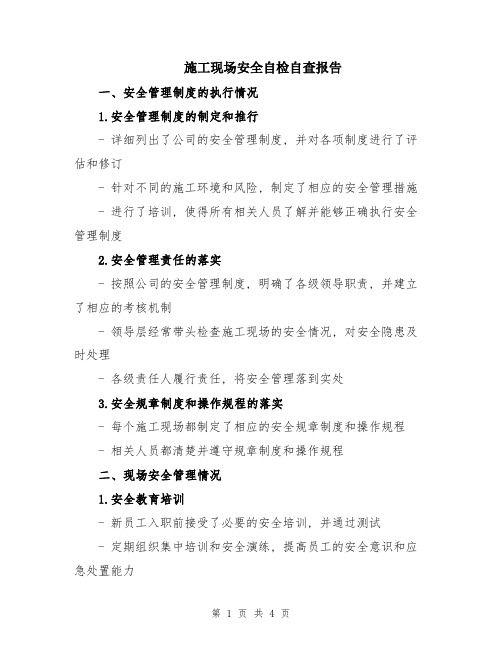 施工现场安全自检自查报告

一、安全管理制度的执行情况

1.安全管理制度的制定和推行

- 详细列出了公司的安全管理制度，并对各项制度进行了评估和修订

- 针对不同的施工环境和风险，制定了相应的安全管理措施

- 进行了培训，使得所有相关人员了解并能够正确执行安全管理制度

2.安全管理责任的落实

- 按照公司的安全管理制度，明确了各级领导职责，并建立了相应的考核机制

- 领导层经常带头检查施工现场的安全情况，对安全隐患及时处理

- 各级责任人履行责任，将安全管理落到实处

3.安全规章制度和操作规程的落实

- 每个施工现场都制定了相应的安全规章制度和操作规程

- 相关人员都清楚并遵守规章制度和操作规程

二、现场安全管理情况

1.安全教育培训

- 新员工入职前接受了必要的安全培训，并通过测试

- 定期组织集中培训和安全演练，提高员工的安全意识和应急处置能力

第 1 页 共 4 页